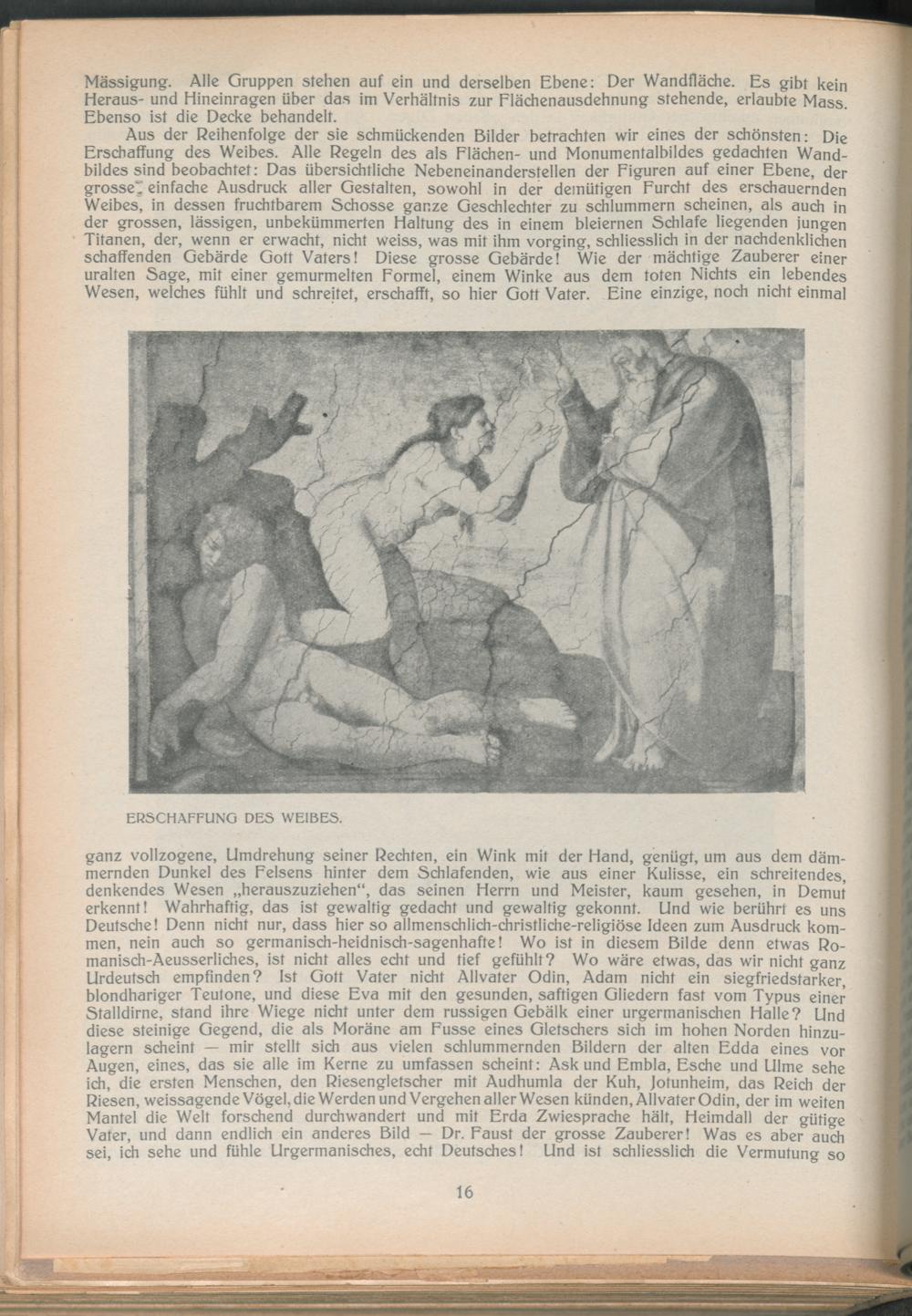 Mässigung. Alle Gruppen stehen auf ein und derselben Ebene: Der Wandfläche. Es gibt kein Heraus- und Hineinragen über das im Verhältnis zur Flächenausdehnung stehende, erlaubte Mass. Ebenso ist die Decke behandelt.

Aus der Reihenfolge der sie schmückenden Bilder betrachten wir eines der schönsten: Die Erschaffung des Weibes. Alle Regeln des als Flächen- und Monumentalbildes gedachten Wandbildes sind beobachtet: Das übersichtliche Nebeneinanderstellen der Figuren auf einer Ebene, der grosse, einfache Ausdruck aller Gestalten, sowohl in der demütigen Furcht des erschauernden Weibes, in dessen fruchtbarem Schosse ganze Geschlechter zu schlummern scheinen, als auch in der grossen, lässigen, unbekümmerten Haltung des in einem bleiernen Schlafe liegenden jungen Titanen, der, wenn er erwacht, nicht weiss, was mit ihm vorging, schliesslich in der nachdenklichen schaffenden Gebärde Gott Vaters! Diese grosse Gebärde! Wie der mächtige Zauberer einer uralten Sage, mit einer gemurmelten Formel, einem Winke aus dem toten Nichts ein lebendes Wesen, welches fühlt und schreitet, erschafft, so hier Gott Vater. Eine einzige, noch nicht einmal

ERSCHAFFUNG DES WEIBES.

ganz vollzogene, Umdrehung seiner Rechten, ein Wink mit der Hand, genügt, um aus dem dämmernden Dunkel des Felsens hinter dem Schlafenden, wie aus einer Kulisse, ein schreitendes, denkendes Wesen „herauszuziehen“, das seinen Herrn und Meister, kaum gesehen, in Demut erkennt! Wahrhaftig, das ist gewaltig gedacht und gewaltig gekonnt. Und wie berührt es uns Deutsche! Denn nicht nur, dass hier so allmenschlich-christliche-religiöse Ideen zum Ausdruck kommen, nein auch so germanisch-heidnisch-sagenhafte! Wo ist in diesem Bilde denn etwas Romanisch-Aeusserliches, ist nicht alles echt und tief gefühlt? Wo wäre etwas, das wir nicht ganz Urdeutsch empfinden? Ist Gott Vater nicht Allvater Odin, Adam nicht ein siegfriedstarker, blondhariger Teutone, und diese Eva mit den gesunden, saftigen Gliedern fast vom Typus einer Stalldirne, stand ihre Wiege nicht unter dem russigen Gebälk einer urgermanischen Halle? Und diese steinige Gegend, die als Moräne am Fusse eines Gletschers sich im hohen Norden hinzulagern scheint — mir stellt sich aus vielen schlummernden Bildern der alten Edda eines vor Augen, eines, das sie alle im Kerne zu umfassen scheint: Ask und Embla, Esche und Ulme sehe ich, die ersten Menschen, den Riesengletscher mit Audhumla der Kuh, Jotunheim, das Reich der Riesen, weissagende Vögel, die Werden und Vergehen aller Wesen künden, Allvater Odin, der im weiten Mantel die Welt forschend durchwandert und mit Erda Zwiesprache hält, Heimdall der gütige Vater, und dann endlich ein anderes Bild — Dr. Faust der grosse Zauberer! Was es aber auch sei, ich sehe und fühle Urgermanisches, echt Deutsches! Und ist schliesslich die Vermutung so

16